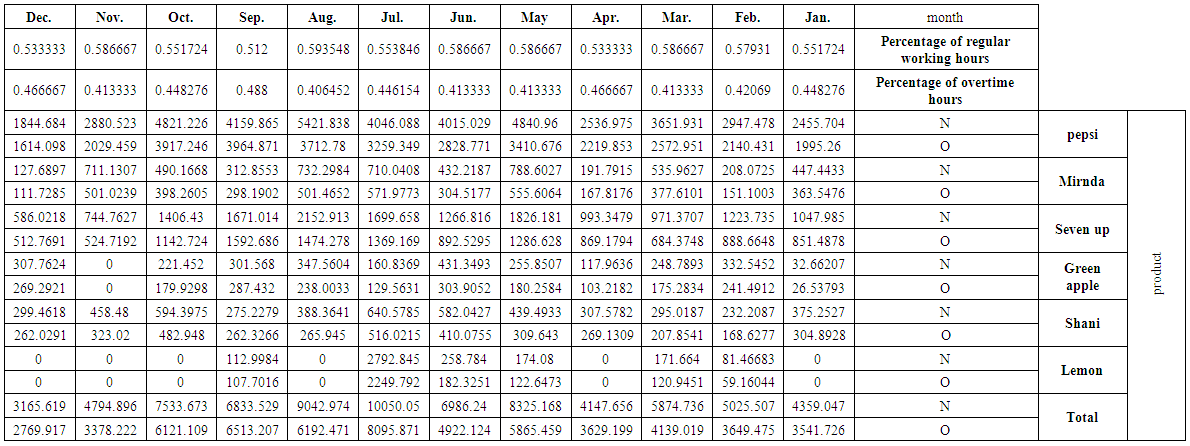 | Dec. | Nov. | Oct. | Sep. | Aug. | Jul. | Jun. | May | Apr. | Mar. | Feb. | Jan. | month | | |
|---|---|---|---|---|---|---|---|---|---|---|---|---|---|---|
| 0.533333 | 0.586667 | 0.551724 | 0.512 | 0.593548 | 0.553846 | 0.586667 | 0.586667 | 0.533333 | 0.586667 | 0.57931 | 0.551724 | Percentage of regular working hours | | |
| 0.466667 | 0.413333 | 0.448276 | 0.488 | 0.406452 | 0.446154 | 0.413333 | 0.413333 | 0.466667 | 0.413333 | 0.42069 | 0.448276 | Percentage of overtime hours | | |
| 1844.684 | 2880.523 | 4821.226 | 4159.865 | 5421.838 | 4046.088 | 4015.029 | 4840.96 | 2536.975 | 3651.931 | 2947.478 | 2455.704 | N | pepsi | product |
| 1614.098 | 2029.459 | 3917.246 | 3964.871 | 3712.78 | 3259.349 | 2828.771 | 3410.676 | 2219.853 | 2572.951 | 2140.431 | 1995.26 | O | | |
| 127.6897 | 711.1307 | 490.1668 | 312.8553 | 732.2984 | 710.0408 | 432.2187 | 788.6027 | 191.7915 | 535.9627 | 208.0725 | 447.4433 | N | Mirnda | |
| 111.7285 | 501.0239 | 398.2605 | 298.1902 | 501.4652 | 571.9773 | 304.5177 | 555.6064 | 167.8176 | 377.6101 | 151.1003 | 363.5476 | O | | |
| 586.0218 | 744.7627 | 1406.43 | 1671.014 | 2152.913 | 1699.658 | 1266.816 | 1826.181 | 993.3479 | 971.3707 | 1223.735 | 1047.985 | N | Seven up | |
| 512.7691 | 524.7192 | 1142.724 | 1592.686 | 1474.278 | 1369.169 | 892.5295 | 1286.628 | 869.1794 | 684.3748 | 888.6648 | 851.4878 | O | | |
| 307.7624 | 0 | 221.452 | 301.568 | 347.5604 | 160.8369 | 431.3493 | 255.8507 | 117.9636 | 248.7893 | 332.5452 | 32.66207 | N | Green apple | |
| 269.2921 | 0 | 179.9298 | 287.432 | 238.0033 | 129.5631 | 303.9052 | 180.2584 | 103.2182 | 175.2834 | 241.4912 | 26.53793 | O | | |
| 299.4618 | 458.48 | 594.3975 | 275.2279 | 388.3641 | 640.5785 | 582.0427 | 439.4933 | 307.5782 | 295.0187 | 232.2087 | 375.2527 | N | Shani | |
| 262.0291 | 323.02 | 482.948 | 262.3266 | 265.945 | 516.0215 | 410.0755 | 309.643 | 269.1309 | 207.8541 | 168.6277 | 304.8928 | O | | |
| 0 | 0 | 0 | 112.9984 | 0 | 2792.845 | 258.784 | 174.08 | 0 | 171.664 | 81.46683 | 0 | N | Lemon | |
| 0 | 0 | 0 | 107.7016 | 0 | 2249.792 | 182.3251 | 122.6473 | 0 | 120.9451 | 59.16044 | 0 | O | | |
| 3165.619 | 4794.896 | 7533.673 | 6833.529 | 9042.974 | 10050.05 | 6986.24 | 8325.168 | 4147.656 | 5874.736 | 5025.507 | 4359.047 | N | Total | |
| 2769.917 | 3378.222 | 6121.109 | 6513.207 | 6192.471 | 8095.871 | 4922.124 | 5865.459 | 3629.199 | 4139.019 | 3649.475 | 3541.726 | O | | |